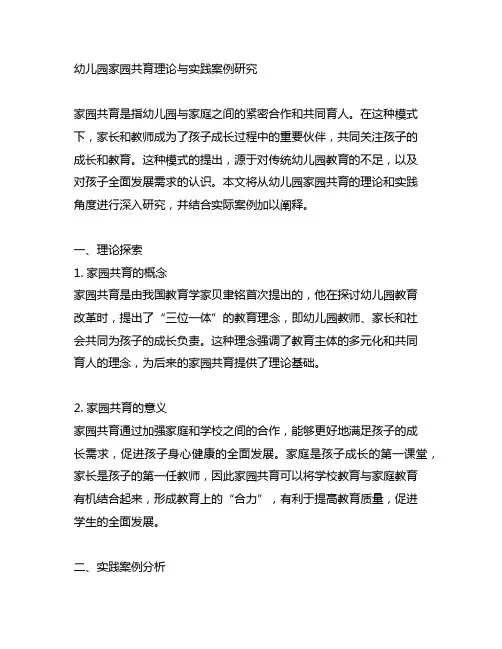 幼儿园家园共育理论与实践案例研究

家园共育是指幼儿园与家庭之间的紧密合作和共同育人。在这种模式下，家长和教师成为了孩子成长过程中的重要伙伴，共同关注孩子的成长和教育。这种模式的提出，源于对传统幼儿园教育的不足，以及对孩子全面发展需求的认识。本文将从幼儿园家园共育的理论和实践角度进行深入研究，并结合实际案例加以阐释。

一、理论探索
1. 家园共育的概念
家园共育是由我国教育学家贝聿铭首次提出的，他在探讨幼儿园教育改革时，提出了“三位一体”的教育理念，即幼儿园教师、家长和社会共同为孩子的成长负责。这种理念强调了教育主体的多元化和共同育人的理念，为后来的家园共育提供了理论基础。

2. 家园共育的意义
家园共育通过加强家庭和学校之间的合作，能够更好地满足孩子的成长需求，促进孩子身心健康的全面发展。家庭是孩子成长的第一课堂，家长是孩子的第一任教师，因此家园共育可以将学校教育与家庭教育有机结合起来，形成教育上的“合力”，有利于提高教育质量，促进学生的全面发展。

二、实践案例分析